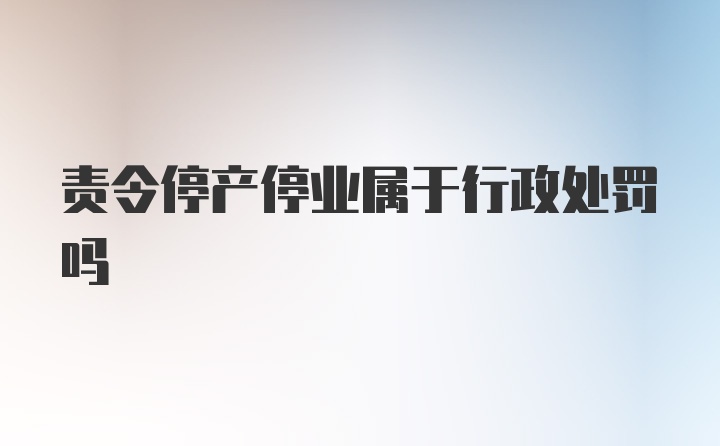 责令停产停业属于行政处罚吗